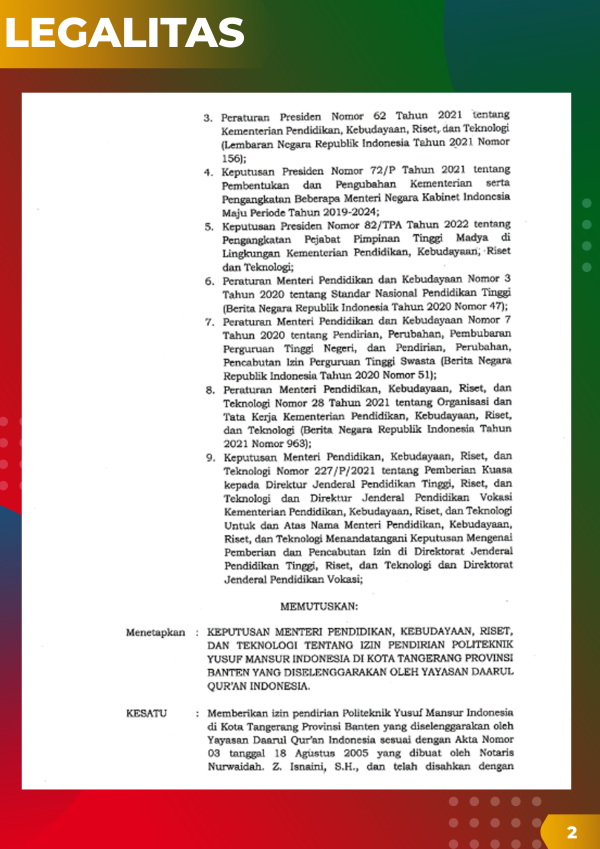 LEGALITAS

3. Peraturan Presiden Nomor 62 Tahun 2021 tentang Kementerian Pendidikan, Kebudayaan, Riset, dan Teknologi (Lembaran Negara Republik Indonesia Tahun 2021 Nomor 156);

4. Keputusan Presiden Nomor 72/P Tahun 2021 tentang Pembentukan dan Pengubahan Kementerian serta Pengangkatan Beberapa Menteri Negara Kabinet Indonesia Maju Periode Tahun 2019-2024;

5. Keputusan Presiden Nomor 82/TPA Tahun 2022 tentang Pengangkatan Pejabat Pimpinan Tinggi Madya di Lingkungan Kementerian Pendidikan, Kebudayaan, Riset dan Teknologi;

6. Peraturan Menteri Pendidikan dan Kebudayaan Nomor 3 Tahun 2020 tentang Standar Nasional Pendidikan Tinggi (Berita Negara Republik Indonesia Tahun 2020 Nomor 47);

7. Peraturan Menteri Pendidikan dan Kebudayaan Nomor 7 Tahun 2020 tentang Pendirian, Perubahan, Pembubaran Perguruan Tinggi Negeri, dan Pendirian, Perubahan, Pencabutan Izin Perguruan Tinggi Swasta (Berita Negara Republik Indonesia Tahun 2020 Nomor 51);

8. Peraturan Menteri Pendidikan, Kebudayaan, Riset, dan Teknologi Nomor 28 Tahun 2021 tentang Organisasi dan Tata Kerja Kementerian Pendidikan, Kebudayaan, Riset, dan Teknologi (Berita Negara Republik Indonesia Tahun 2021 Nomor 963);

9. Keputusan Menteri Pendidikan, Kebudayaan, Riset, dan Teknologi Nomor 227/P/2021 tentang Pemberian Kuasa kepada Direktur Jenderal Pendidikan Tinggi, Riset, dan Teknologi dan Direktur Jenderal Pendidikan Vokasi Kementerian Pendidikan, Kebudayaan, Riset, dan Teknologi Untuk dan Atas Nama Menteri Pendidikan, Kebudayaan, Riset, dan Teknologi Menandatangani Keputusan Mengenai Pemberian dan Pencabutan Izin di Direktorat Jenderal Pendidikan Tinggi, Riset, dan Teknologi dan Direktorat Jenderal Pendidikan Vokasi;

MEMUTUSKAN:

Menetapkan : KEPUTUSAN MENTERI PENDIDIKAN, KEBUDAYAAN, RISET, DAN TEKNOLOGI TENTANG IZIN PENDIRIAN POLITEKNIK YUSUF MANSUR INDONESIA DI KOTA TANGERANG PROVINSI BANTEN YANG DISELENGGARAKAN OLEH YAYASAN DAARUL QUR'AN INDONESIA.

KESATU : Memberikan izin pendirian Politeknik Yusuf Mansur Indonesia di Kota Tangerang Provinsi Banten yang diselenggarakan oleh Yayasan Daarul Qur'an Indonesia sesuai dengan Akta Nomor 03 tanggal 18 Agustus 2005 yang dibuat oleh Notaris Nurwaidah. Z. Isnaini, S.H., dan telah disahkan dengan

2